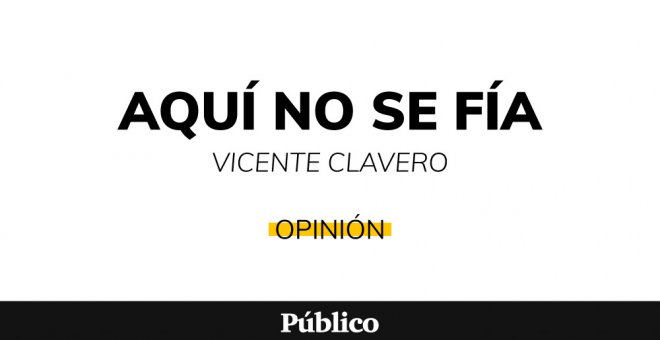 AQUÍ NO SE FÍA

VICENTE CLAVERO

OPINIÓN

Público